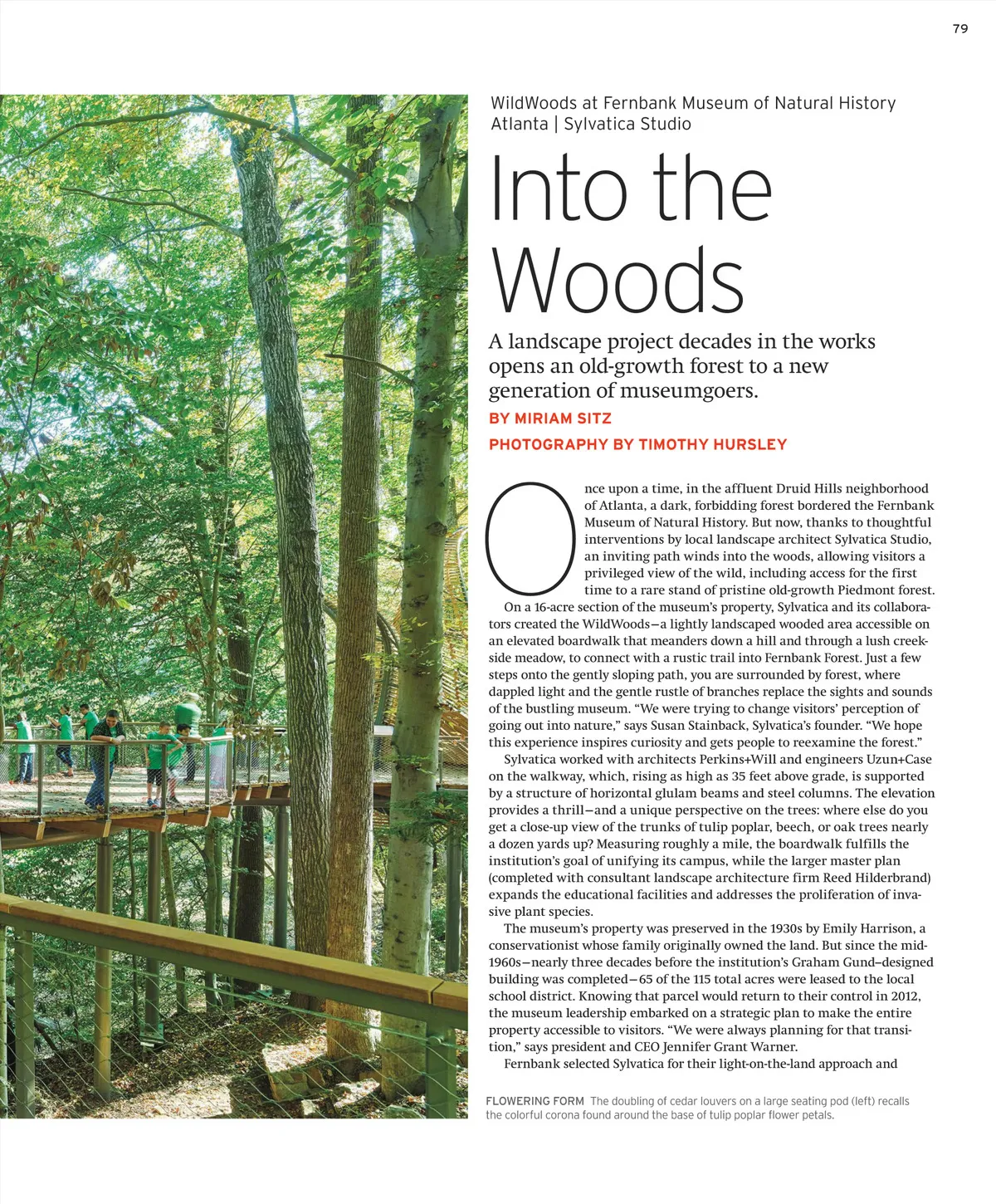 79

WildWoods at Fernbank Museum of Natural History
Atlanta | Sylvatica Studio

Into the Woods

A landscape project decades in the works opens an old-growth forest to a new generation of museumgoers.

BY MIRIAM SITZ

PHOTOGRAPHY BY TIMOTHY HURSLEY

Once upon a time, in the affluent Druid Hills neighborhood of Atlanta, a dark, forbidding forest bordered the Fernbank Museum of Natural History. But now, thanks to thoughtful interventions by local landscape architect Sylvatica Studio, an inviting path winds into the woods, allowing visitors a privileged view of the wild, including access for the first time to a rare stand of pristine old-growth Piedmont forest.

On a 16-acre section of the museum's property, Sylvatica and its collaborators created the WildWoods—a lightly landscaped wooded area accessible on an elevated boardwalk that meanders down a hill and through a lush creekside meadow, to connect with a rustic trail into Fernbank Forest. Just a few steps onto the gently sloping path, you are surrounded by forest, where dappled light and the gentle rustle of branches replace the sights and sounds of the bustling museum. "We were trying to change visitors' perception of going out into nature," says Susan Stainback, Sylvatica's founder. "We hope this experience inspires curiosity and gets people to reexamine the forest."

Sylvatica worked with architects Perkins+Will and engineers Uzun+Case on the walkway, which, rising as high as 35 feet above grade, is supported by a structure of horizontal glulam beams and steel columns. The elevation provides a thrill—and a unique perspective on the trees: where else do you get a close-up view of the trunks of tulip poplar, beech, or oak trees nearly a dozen yards up? Measuring roughly a mile, the boardwalk fulfills the institution's goal of unifying its campus, while the larger master plan (completed with consultant landscape architecture firm Reed Hilderbrand) expands the educational facilities and addresses the proliferation of invasive plant species.

The museum's property was preserved in the 1930s by Emily Harrison, a conservationist whose family originally owned the land. But since the mid-1960s—nearly three decades before the institution's Graham Gund–designed building was completed—65 of the 115 total acres were leased to the local school district. Knowing that parcel would return to their control in 2012, the museum leadership embarked on a strategic plan to make the entire property accessible to visitors. "We were always planning for that transition," says president and CEO Jennifer Grant Warner.

Fernbank selected Sylvatica for their light-on-the-land approach and

FLOWERING FORM The doubling of cedar louvers on a large seating pod (left) recalls the colorful corona found around the base of tulip poplar flower petals.